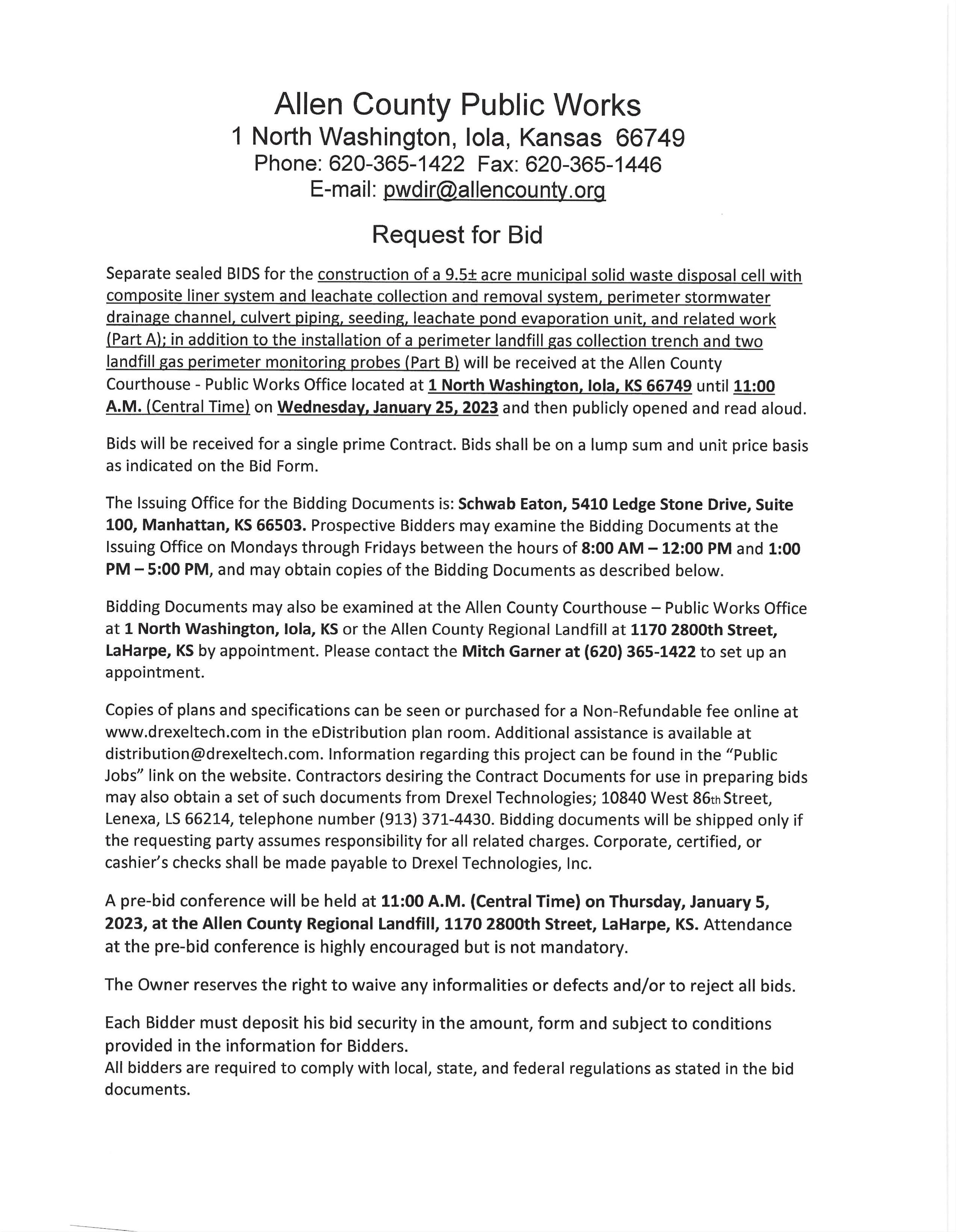 Allen County Public Works
1 North Washington, Iola, Kansas 66749
Phone: 620-365-1422 Fax: 620-365-1446
E-mail: pwdir@allencounty.org

Request for Bid

Separate sealed BIDS for the construction of a 9.5± acre municipal solid waste disposal cell with composite liner system and leachate collection and removal system, perimeter stormwater drainage channel, culvert piping, seeding, leachate pond evaporation unit, and related work (Part A); in addition to the installation of a perimeter landfill gas collection trench and two landfill gas perimeter monitoring probes (Part B) will be received at the Allen County Courthouse - Public Works Office located at 1 North Washington, Iola, KS 66749 until 11:00 A.M. (Central Time) on Wednesday, January 25, 2023 and then publicly opened and read aloud.

Bids will be received for a single prime Contract. Bids shall be on a lump sum and unit price basis as indicated on the Bid Form.

The Issuing Office for the Bidding Documents is: Schwab Eaton, 5410 Ledge Stone Drive, Suite 100, Manhattan, KS 66503. Prospective Bidders may examine the Bidding Documents at the Issuing Office on Mondays through Fridays between the hours of 8:00 AM – 12:00 PM and 1:00 PM – 5:00 PM, and may obtain copies of the Bidding Documents as described below.

Bidding Documents may also be examined at the Allen County Courthouse – Public Works Office at 1 North Washington, Iola, KS or the Allen County Regional Landfill at 1170 2800th Street, LaHarpe, KS by appointment. Please contact the Mitch Garner at (620) 365-1422 to set up an appointment.

Copies of plans and specifications can be seen or purchased for a Non-Refundable fee online at www.drexeltech.com in the eDistribution plan room. Additional assistance is available at distribution@drexeltech.com. Information regarding this project can be found in the "Public Jobs" link on the website. Contractors desiring the Contract Documents for use in preparing bids may also obtain a set of such documents from Drexel Technologies; 10840 West 86th Street, Lenexa, LS 66214, telephone number (913) 371-4430. Bidding documents will be shipped only if the requesting party assumes responsibility for all related charges. Corporate, certified, or cashier's checks shall be made payable to Drexel Technologies, Inc.

A pre-bid conference will be held at 11:00 A.M. (Central Time) on Thursday, January 5, 2023, at the Allen County Regional Landfill, 1170 2800th Street, LaHarpe, KS. Attendance at the pre-bid conference is highly encouraged but is not mandatory.

The Owner reserves the right to waive any informalities or defects and/or to reject all bids.

Each Bidder must deposit his bid security in the amount, form and subject to conditions provided in the information for Bidders.
All bidders are required to comply with local, state, and federal regulations as stated in the bid documents.